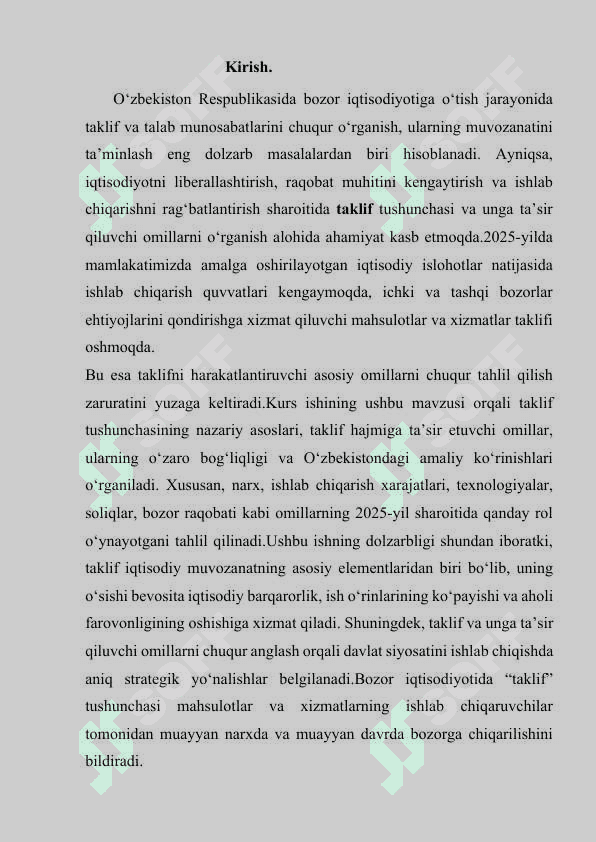 Kirish.

O‘zbekiston Respublikasida bozor iqtisodiyotiga o‘tish jarayonida taklif va talab munosabatlarini chuqur o‘rganish, ularning muvozanatini ta’minlash eng dolzarb masalalardan biri hisoblanadi. Ayniqsa, iqtisodiyotni liberallashtirish, raqobat muhitini kengaytirish va ishlab chiqarishni rag‘batlantirish sharoitida taklif tushunchasi va unga ta’sir qiluvchi omillarni o‘rganish alohida ahamiyat kasb etmoqda.2025-yilda mamlakatimizda amalga oshirilayotgan iqtisodiy islohotlar natijasida ishlab chiqarish quvvatlari kengaymoqda, ichki va tashqi bozorlar ehtiyojlarini qondirishga xizmat qiluvchi mahsulotlar va xizmatlar taklifi oshmoqda.

Bu esa taklifni harakatlantiruvchi asosiy omillarni chuqur tahlil qilish zaruratini yuzaga keltiradi.Kurs ishining ushbu mavzusi orqali taklif tushunchasining nazariy asoslari, taklif hajmiga ta’sir etuvchi omillar, ularning o‘zaro bog‘liqligi va O‘zbekistondagi amaliy ko‘rinishlari o‘rganiladi. Xususan, narx, ishlab chiqarish xarajatlari, texnologiyalar, soliqlar, bozor raqobati kabi omillarning 2025-yil sharoitida qanday rol o‘ynayotgani tahlil qilinadi.Ushbu ishning dolzarbligi shundan iboratki, taklif iqtisodiy muvozanatning asosiy elementlaridan biri bo‘lib, uning o‘sishi bevosita iqtisodiy barqarorlik, ish o‘rinlarining ko‘payishi va aholi farovonligining oshishiga xizmat qiladi. Shuningdek, taklif va unga ta’sir qiluvchi omillarni chuqur anglash orqali davlat siyosatini ishlab chiqishda aniq strategik yo‘nalishlar belgilanadi.Bozor iqtisodiyotida “taklif” tushunchasi mahsulotlar va xizmatlarning ishlab chiqaruvchilar tomonidan muayyan narxda va muayyan davrda bozorga chiqarilishini bildiradi.